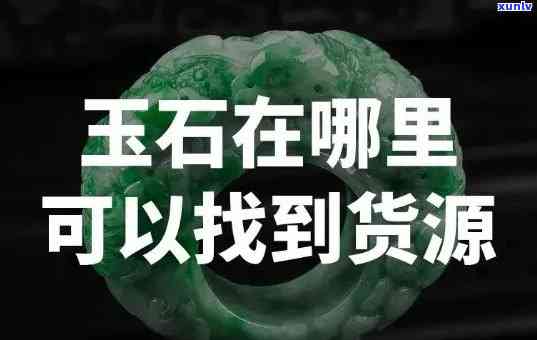 xunlv

玉石在哪里
可以找到货源